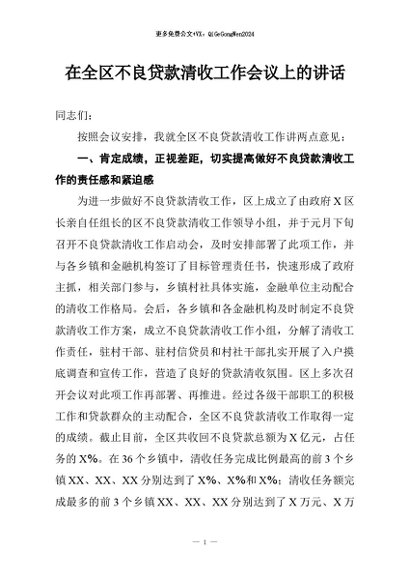 更多免费公文+VX：QiGeGongWen2024

在全区不良贷款清收工作会议上的讲话

同志们：

按照会议安排，我就全区不良贷款清收工作讲两点意见：

一、肯定成绩，正视差距，切实提高做好不良贷款清收工作的责任感和紧迫感

为进一步做好不良贷款清收工作，区上成立了由政府X区长亲自任组长的区不良贷款清收工作领导小组，并于元月下旬召开不良贷款清收工作启动会，及时安排部署了此项工作，并与各乡镇和金融机构签订了目标管理责任书，快速形成了政府主抓，相关部门参与，乡镇村社具体实施，金融单位主动配合的清收工作格局。会后，各乡镇和各金融机构及时制定不良贷款清收工作方案，成立不良贷款清收工作小组，分解了清收工作责任，驻村干部、驻村信贷员和村社干部扎实开展了入户摸底调查和宣传工作，营造了良好的贷款清收氛围。区上多次召开会议对此项工作再部署、再推进。经过各级干部职工的积极工作和贷款群众的主动配合，全区不良贷款清收工作取得一定的成绩。截止目前，全区共收回不良贷款总额为X亿元，占任务的X%。在36个乡镇中，清收任务完成比例最高的前3个乡镇XX、XX、XX分别达到了X%、X%和X%；清收任务额完成最多的前3个乡镇XX、XX、XX分别达到了X万元、X万

— 1 —